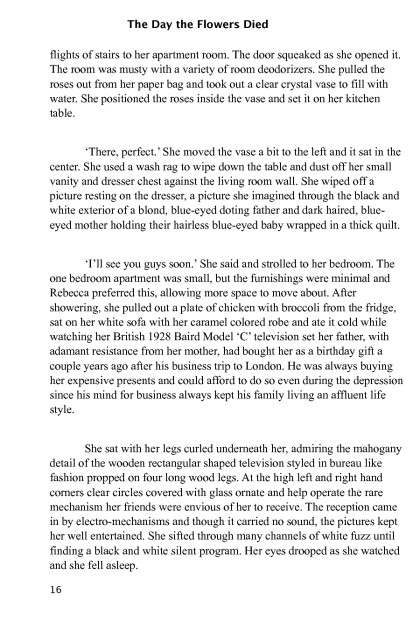 The Day the Flowers Died

flights of stairs to her apartment room. The door squeaked as she opened it. The room was musty with a variety of room deodorizers. She pulled the roses out from her paper bag and took out a clear crystal vase to fill with water. She positioned the roses inside the vase and set it on her kitchen table.

'There, perfect.' She moved the vase a bit to the left and it sat in the center. She used a wash rag to wipe down the table and dust off her small vanity and dresser chest against the living room wall. She wiped off a picture resting on the dresser, a picture she imagined through the black and white exterior of a blond, blue-eyed doting father and dark haired, blue-eyed mother holding their hairless blue-eyed baby wrapped in a thick quilt.

'I'll see you guys soon.' She said and strolled to her bedroom. The one bedroom apartment was small, but the furnishings were minimal and Rebecca preferred this, allowing more space to move about. After showering, she pulled out a plate of chicken with broccoli from the fridge, sat on her white sofa with her caramel colored robe and ate it cold while watching her British 1928 Baird Model 'C' television set her father, with adamant resistance from her mother, had bought her as a birthday gift a couple years ago after his business trip to London. He was always buying her expensive presents and could afford to do so even during the depression since his mind for business always kept his family living an affluent life style.

She sat with her legs curled underneath her, admiring the mahogany detail of the wooden rectangular shaped television styled in bureau like fashion propped on four long wood legs. At the high left and right hand corners clear circles covered with glass ornate and help operate the rare mechanism her friends were envious of her to receive. The reception came in by electro-mechanisms and though it carried no sound, the pictures kept her well entertained. She sifted through many channels of white fuzz until finding a black and white silent program. Her eyes drooped as she watched and she fell asleep.

16